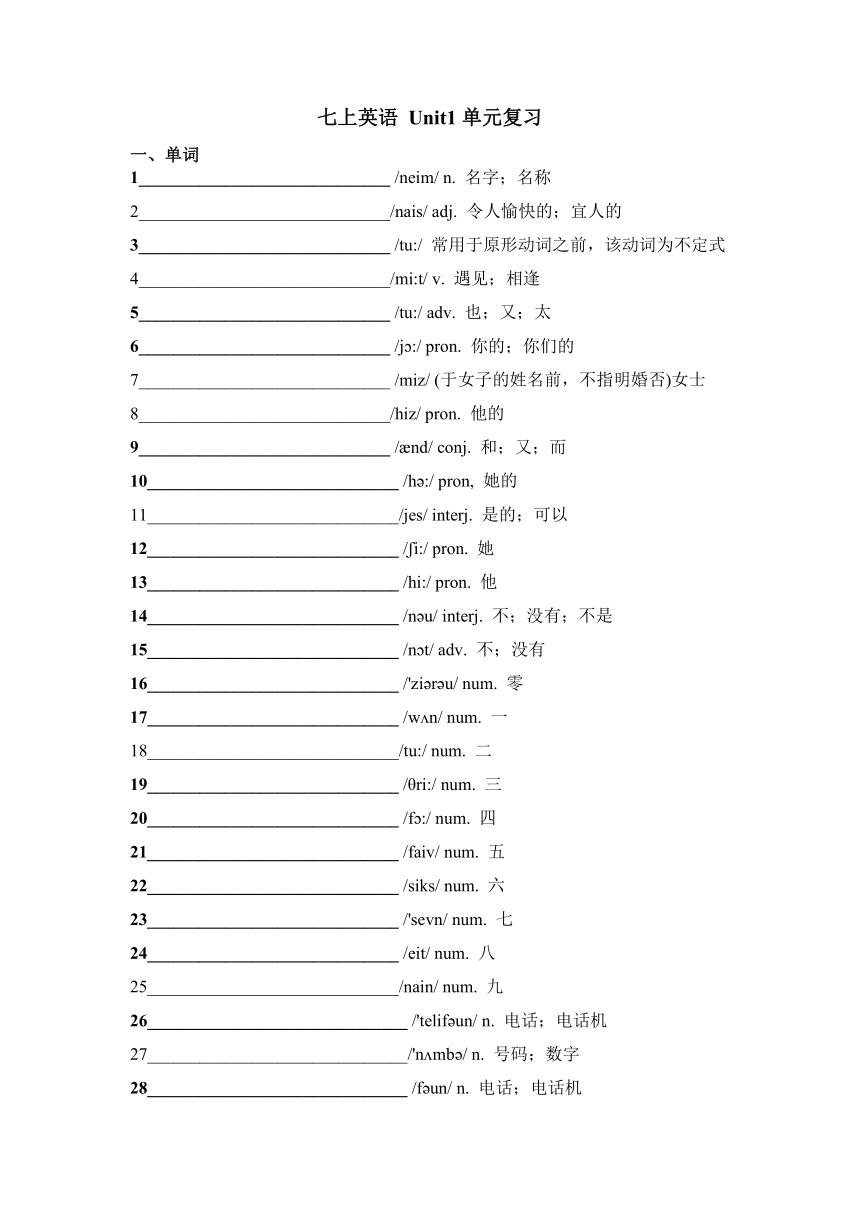 七上英语 Unit1 单元复习

一、单词

1______________________________ /neim/ n. 名字；名称

2______________________________/nais/ adj. 令人愉快的；宜人的

3______________________________ /tu:/ 常用于原形动词之前，该动词为不定式

4______________________________/mi:t/ v. 遇见；相逢

5______________________________ /tu:/ adv. 也；又；太

6______________________________ /jɔ:/ pron. 你的；你们的

7______________________________ /miz/ (于女子的姓名前，不指明婚否)女士

8______________________________/hiz/ pron. 他的

9______________________________ /ænd/ conj. 和；又；而

10______________________________ /hə:/ pron, 她的

11______________________________/jes/ interj. 是的；可以

12______________________________ /ʃi:/ pron. 她

13______________________________ /hi:/ pron. 他

14______________________________ /nəu/ interj. 不；没有；不是

15______________________________ /nɔt/ adv. 不；没有

16______________________________ /'ziərəu/ num. 零

17______________________________ /wʌn/ num. 一

18______________________________/tu:/ num. 二

19______________________________ /θri:/ num. 三

20______________________________ /fɔ:/ num. 四

21______________________________ /faiv/ num. 五

22______________________________ /siks/ num. 六

23______________________________ /'sevn/ num. 七

24______________________________ /eit/ num. 八

25______________________________/nain/ num. 九

26______________________________ /'telifəun/ n. 电话；电话机

27______________________________/'nʌmbə/ n. 号码；数字

28______________________________ /fəun/ n. 电话；电话机